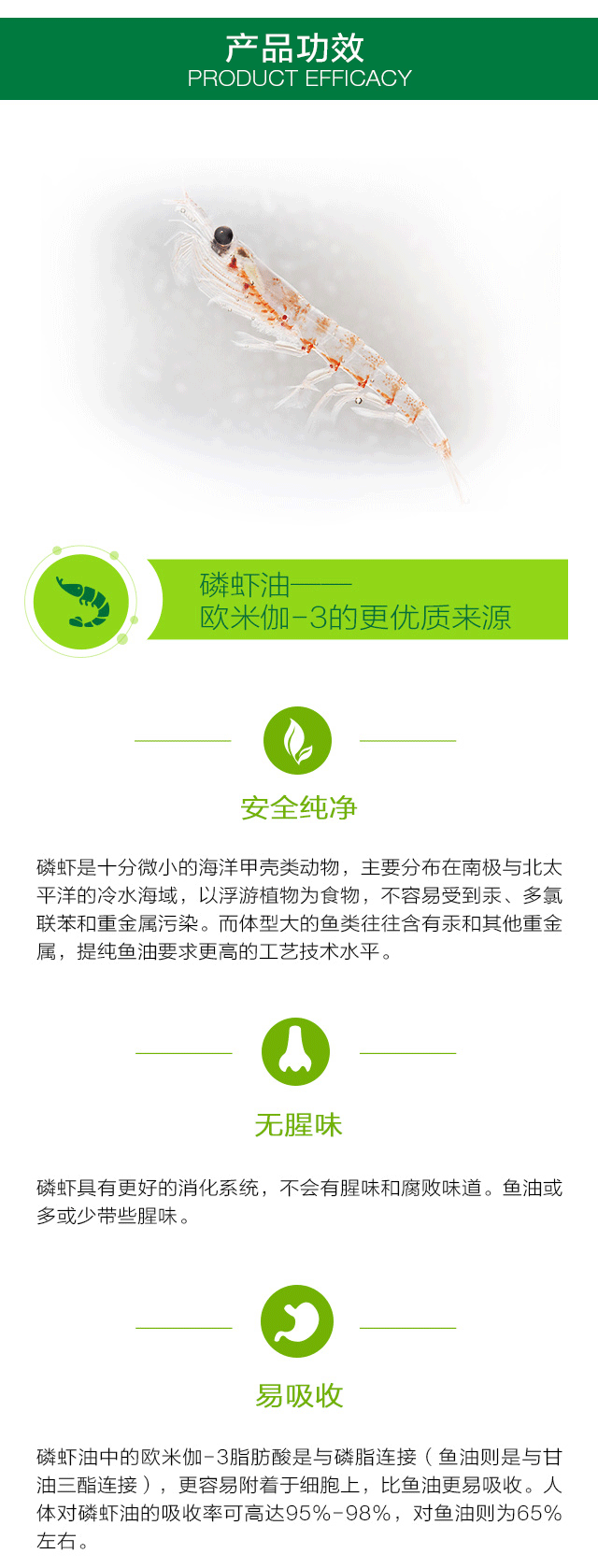 产品功效
PRODUCT EFFICACY

磷虾油——
欧米伽-3的更优质来源

安全纯净

磷虾是十分微小的海洋甲壳类动物，主要分布在南极与北太平洋的冷水海域，以浮游植物为食物，不容易受到汞、多氯联苯和重金属污染。而体型大的鱼类往往含有汞和其他重金属，提纯鱼油要求更高的工艺技术水平。

无腥味

磷虾具有更好的消化系统，不会有腥味和腐败味道。鱼油或多或少带些腥味。

易吸收

磷虾油中的欧米伽-3脂肪酸是与磷脂连接（鱼油则是与甘油三酯连接），更容易附着于细胞上，比鱼油更易吸收。人体对磷虾油的吸收率可高达95%-98%，对鱼油则为65%左右。